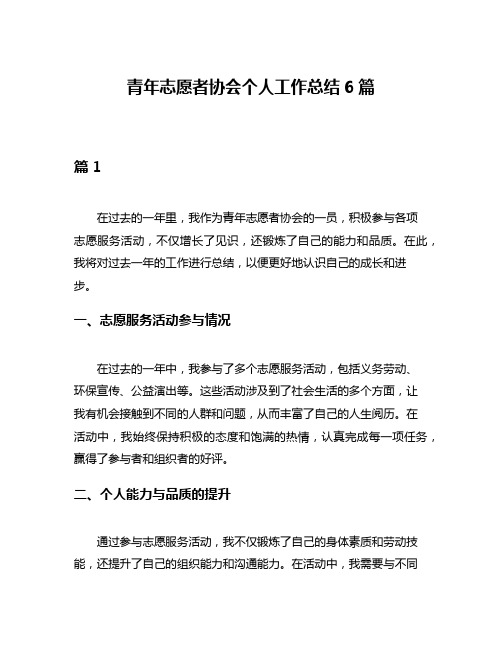 青年志愿者协会个人工作总结 6 篇

篇 1

在过去的一年里，我作为青年志愿者协会的一员，积极参与各项志愿服务活动，不仅增长了见识，还锻炼了自己的能力和品质。在此，我将对过去一年的工作进行总结，以便更好地认识自己的成长和进步。

一、志愿服务活动参与情况

在过去的一年中，我参与了多个志愿服务活动，包括义务劳动、环保宣传、公益演出等。这些活动涉及到了社会生活的多个方面，让我有机会接触到不同的人群和问题，从而丰富了自己的人生阅历。在活动中，我始终保持积极的态度和饱满的热情，认真完成每一项任务，赢得了参与者和组织者的好评。

二、个人能力与品质的提升

通过参与志愿服务活动，我不仅锻炼了自己的身体素质和劳动技能，还提升了自己的组织能力和沟通能力。在活动中，我需要与不同